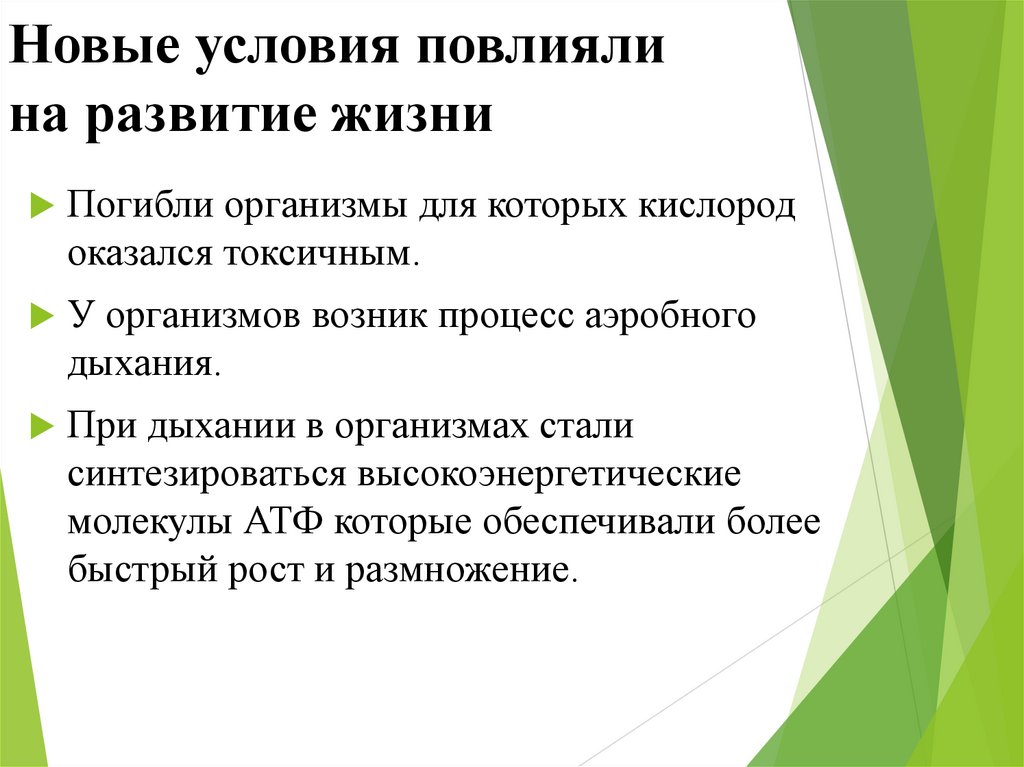 Новые условия повлияли на развитие жизни

Погибли организмы для которых кислород оказался токсичным.

У организмов возник процесс аэробного дыхания.

При дыхании в организмах стали синтезироваться высокоэнергетические молекулы АТФ которые обеспечивали более быстрый рост и размножение.